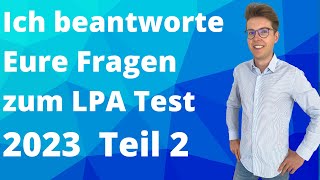 Ich beantworte Eure Fragen zum LPA Test 2023 Teil 2